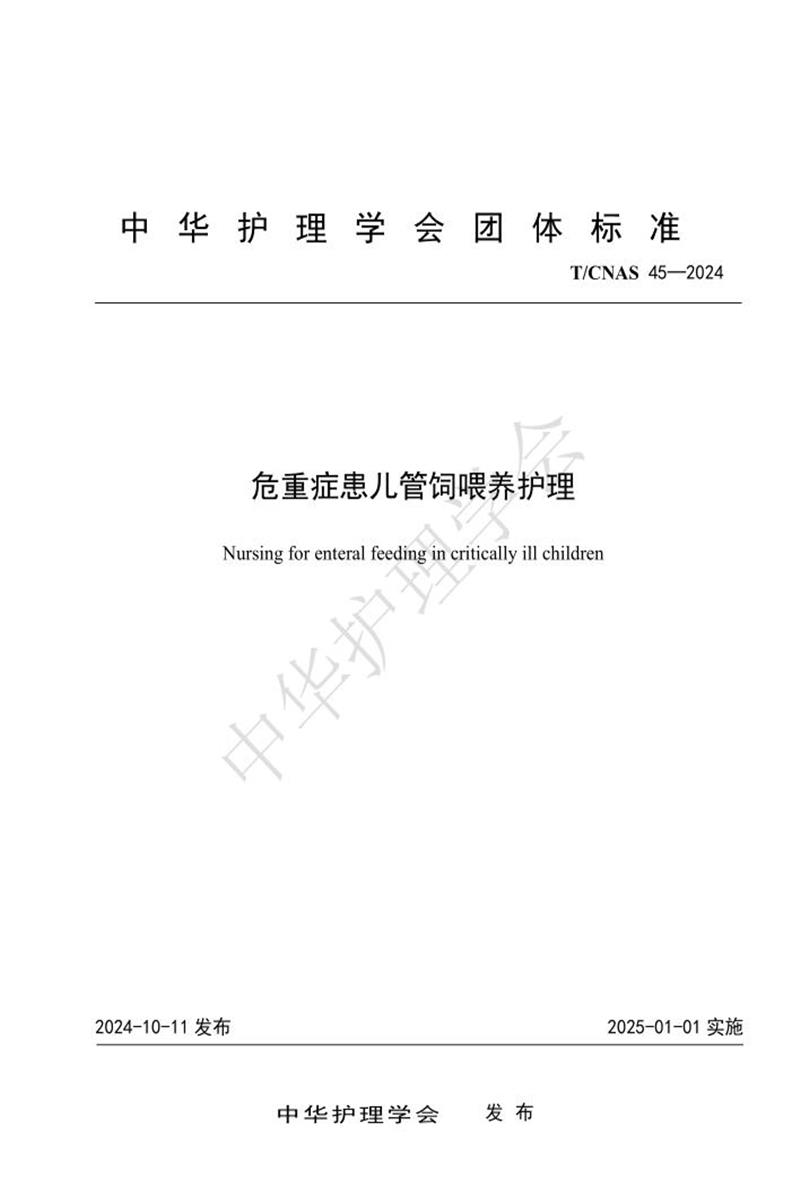 中华护理学会团体标准

T/CNAS 45—2024

危重症患儿管饲喂养护理

Nursing for enteral feeding in critically ill children

中华护理学会

2024-10-11 发布

2025-01-01 实施

中华护理学会 发布